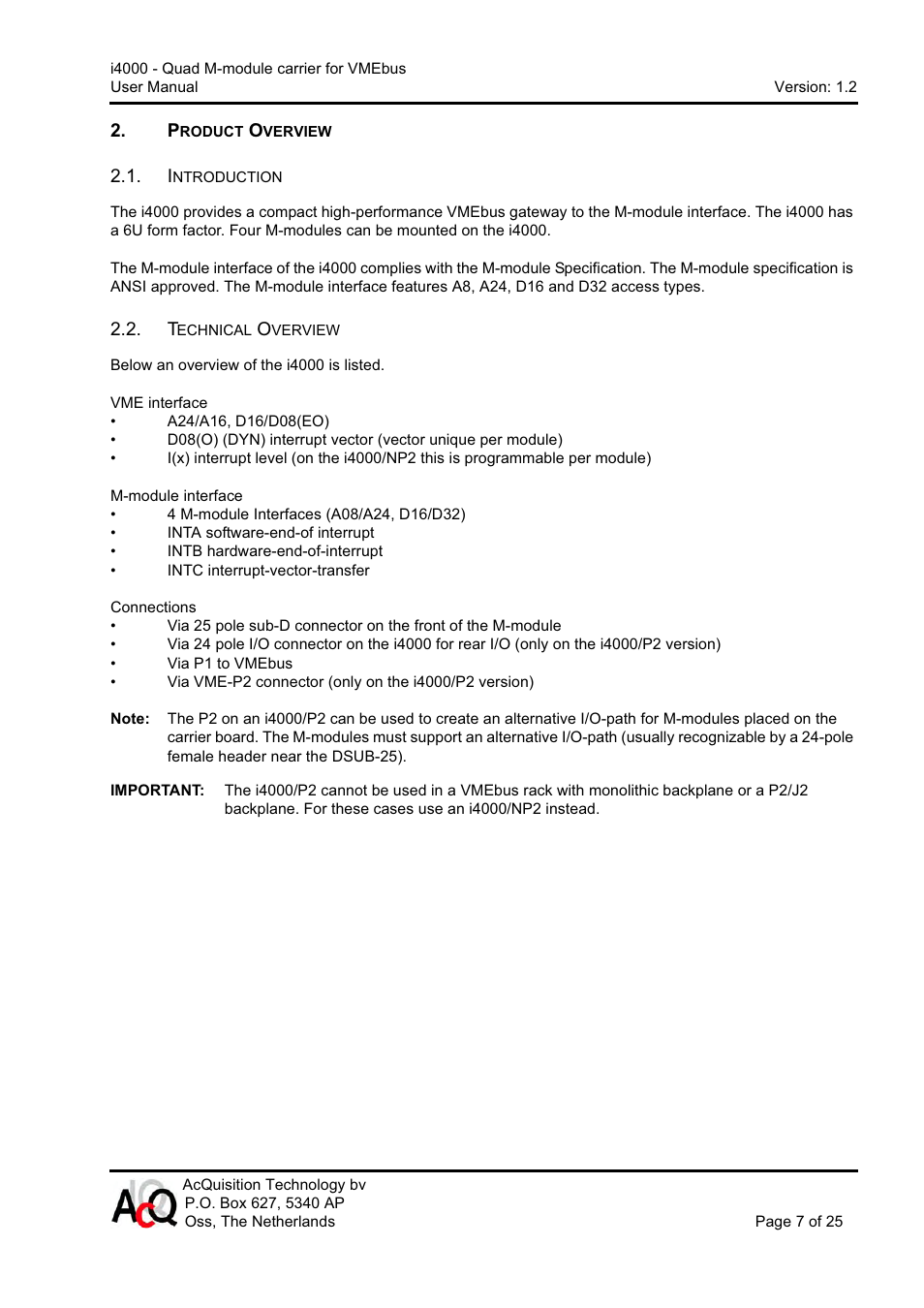 i4000 - Quad M-module carrier for VMEbus
User Manual
Version: 1.2

2. PRODUCT OVERVIEW

2.1. INTRODUCTION

The i4000 provides a compact high-performance VMEbus gateway to the M-module interface. The i4000 has a 6U form factor. Four M-modules can be mounted on the i4000.

The M-module interface of the i4000 complies with the M-module Specification. The M-module specification is ANSI approved. The M-module interface features A8, A24, D16 and D32 access types.

2.2. TECHNICAL OVERVIEW

Below an overview of the i4000 is listed.

VME interface
• A24/A16, D16/D08(EO)
• D08(O) (DYN) interrupt vector (vector unique per module)
• I(x) interrupt level (on the i4000/NP2 this is programmable per module)

M-module interface
• 4 M-module Interfaces (A08/A24, D16/D32)
• INTA software-end-of interrupt
• INTB hardware-end-of-interrupt
• INTC interrupt-vector-transfer

Connections
• Via 25 pole sub-D connector on the front of the M-module
• Via 24 pole I/O connector on the i4000 for rear I/O (only on the i4000/P2 version)
• Via P1 to VMEbus
• Via VME-P2 connector (only on the i4000/P2 version)

Note: The P2 on an i4000/P2 can be used to create an alternative I/O-path for M-modules placed on the carrier board. The M-modules must support an alternative I/O-path (usually recognizable by a 24-pole female header near the DSUB-25).

IMPORTANT: The i4000/P2 cannot be used in a VMEbus rack with monolithic backplane or a P2/J2 backplane. For these cases use an i4000/NP2 instead.

AcQ
AcQuisition Technology bv
P.O. Box 627, 5340 AP
Oss, The Netherlands
Page 7 of 25